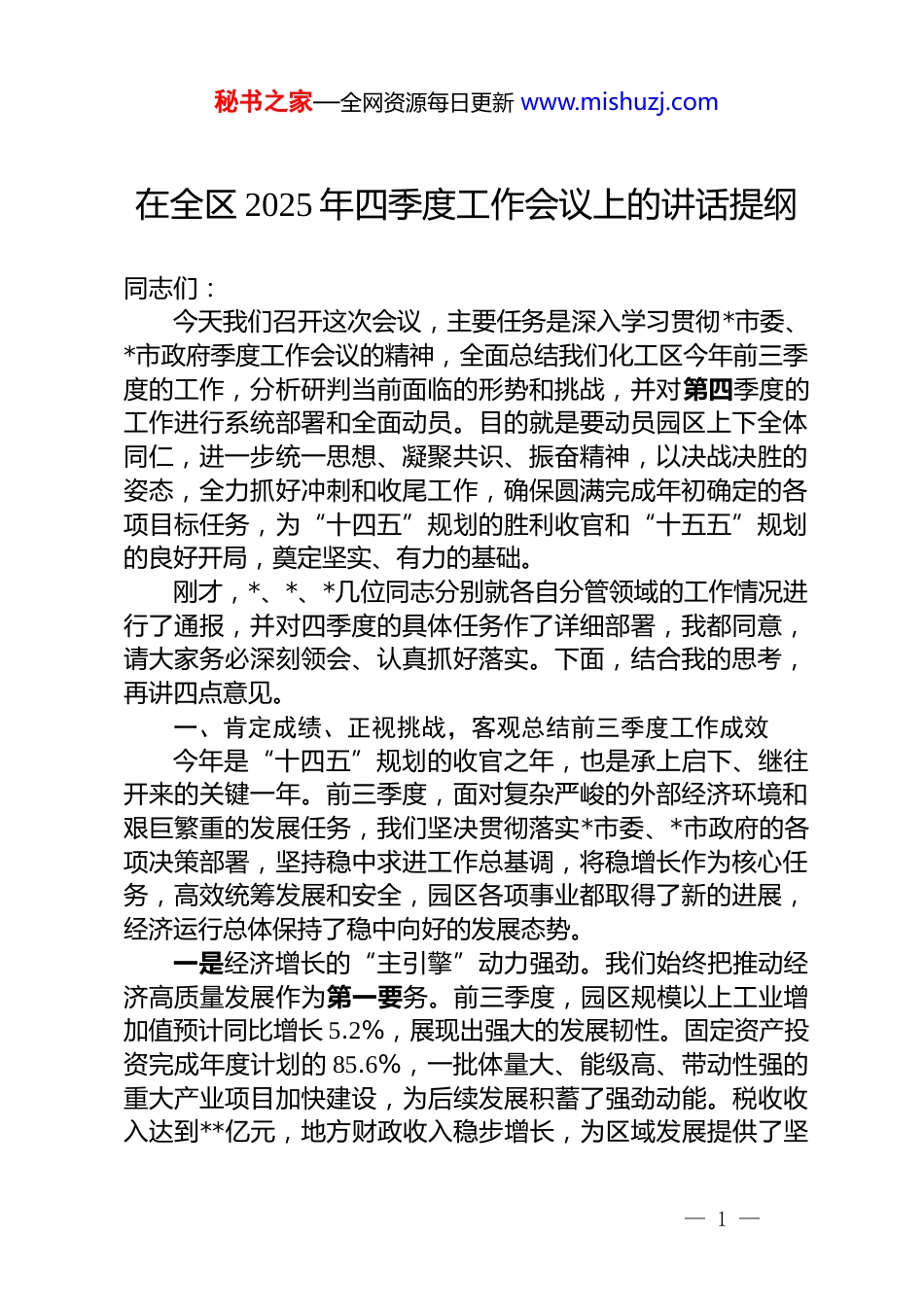 秘书之家—全网资源每日更新 www.mishuzj.com

在全区 2025 年四季度工作会议上的讲话提纲

同志们：

今天我们召开这次会议，主要任务是深入学习贯彻*市委、*市政府季度工作会议的精神，全面总结我们化工区今年前三季度的工作，分析研判当前面临的形势和挑战，并对第四季度的工作进行系统部署和全面动员。目的就是要动员园区上下全体同仁，进一步统一思想、凝聚共识、振奋精神，以决战决胜的姿态，全力抓好冲刺和收尾工作，确保圆满完成年初确定的各项目标任务，为“十四五”规划的胜利收官和“十五五”规划的良好开局，奠定坚实、有力的基础。

刚才，*、*、*几位同志分别就各自分管领域的工作情况进行了通报，并对四季度的具体任务作了详细部署，我都同意，请大家务必深刻领会、认真抓好落实。下面，结合我的思考，再讲四点意见。

一、肯定成绩、正视挑战，客观总结前三季度工作成效

今年是“十四五”规划的收官之年，也是承上启下、继往开来的关键一年。前三季度，面对复杂严峻的外部经济环境和艰巨繁重的发展任务，我们坚决贯彻落实*市委、*市政府的各项决策部署，坚持稳中求进工作总基调，将稳增长作为核心任务，高效统筹发展和安全，园区各项事业都取得了新的进展，经济运行总体保持了稳中向好的发展态势。

一是经济增长的“主引擎”动力强劲。我们始终把推动经济高质量发展作为第一要务。前三季度，园区规模以上工业增加值预计同比增长 5.2%，展现出强大的发展韧性。固定资产投资完成年度计划的 85.6%，一批体量大、能级高、带动性强的重大产业项目加快建设，为后续发展积蓄了强劲动能。税收收入达到**亿元，地方财政收入稳步增长，为区域发展提供了坚

— 1 —